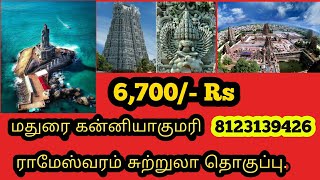 6,700/- Rs

மதுரை கன்னியாகுமரி 8123139426

ராமேஸ்வரம் சுற்றுலா தொகுப்பு.